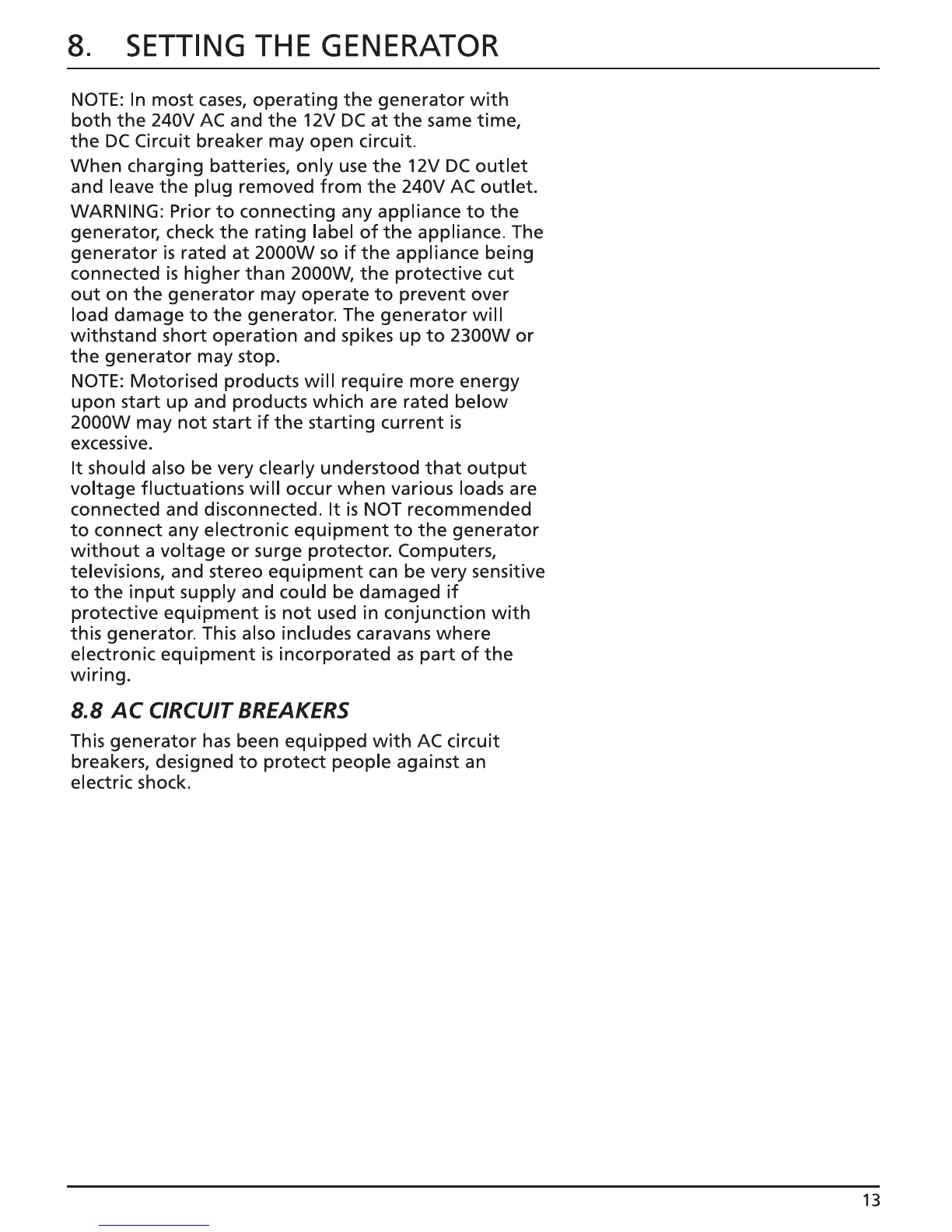 8. SETTING THE GENERATOR

NOTE: In most cases, operating the generator with both the 240V AC and the 12V DC at the same time, the DC Circuit breaker may open circuit.

When charging batteries, only use the 12V DC outlet and leave the plug removed from the 240V AC outlet.

WARNING: Prior to connecting any appliance to the generator, check the rating label of the appliance. The generator is rated at 2000W so if the appliance being connected is higher than 2000W, the protective cut out on the generator may operate to prevent over load damage to the generator. The generator will withstand short operation and spikes up to 2300W or the generator may stop.

NOTE: Motorised products will require more energy upon start up and products which are rated below 2000W may not start if the starting current is excessive.

It should also be very clearly understood that output voltage fluctuations will occur when various loads are connected and disconnected. It is NOT recommended to connect any electronic equipment to the generator without a voltage or surge protector. Computers, televisions, and stereo equipment can be very sensitive to the input supply and could be damaged if protective equipment is not used in conjunction with this generator. This also includes caravans where electronic equipment is incorporated as part of the wiring.

8.8 AC CIRCUIT BREAKERS

This generator has been equipped with AC circuit breakers, designed to protect people against an electric shock.

13